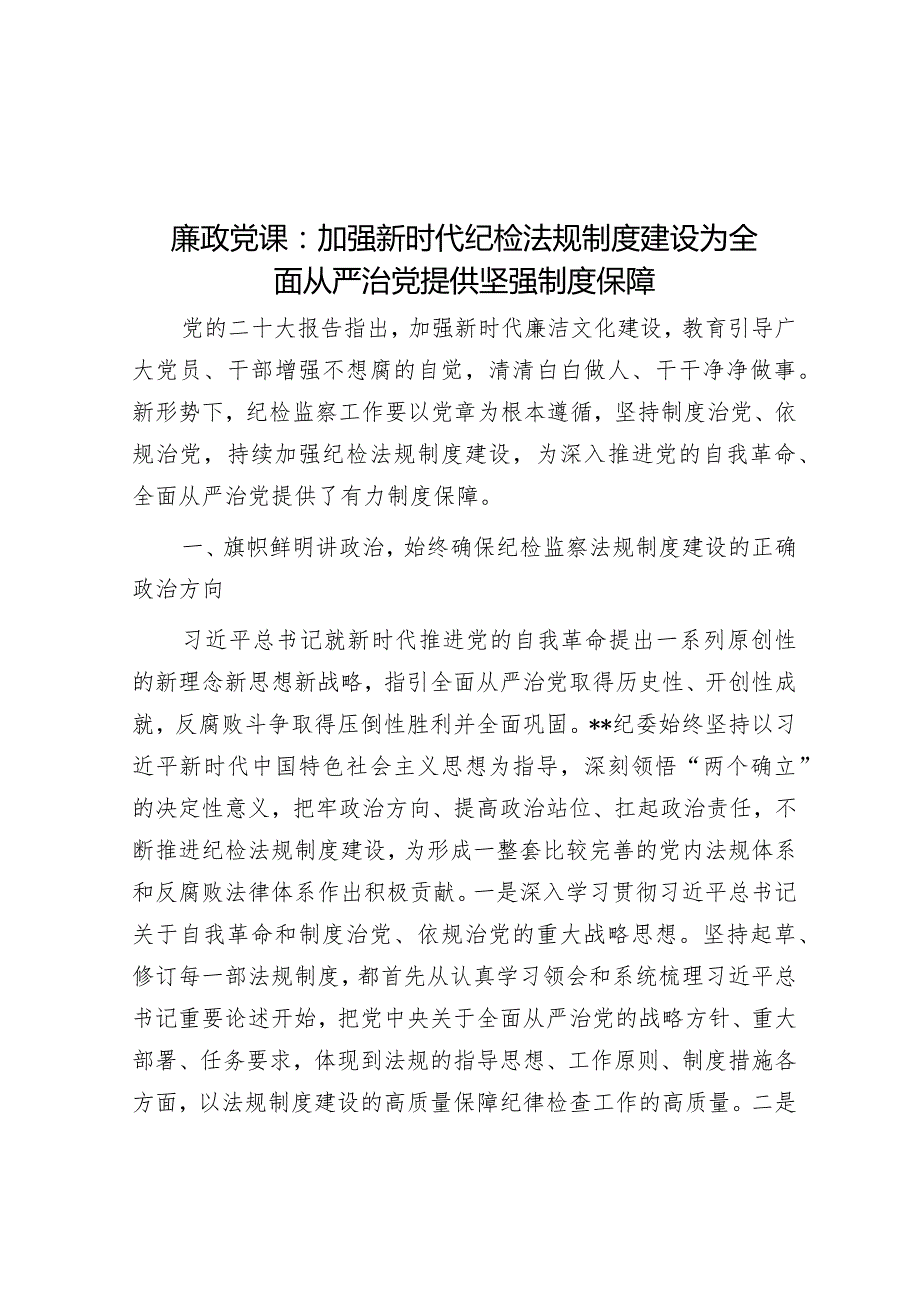 廉政党课：加强新时代纪检法规制度建设为全面从严治党提供坚强制度保障

党的二十大报告指出，加强新时代廉洁文化建设，教育引导广大党员、干部增强不想腐的自觉，清清白白做人、干干净净做事。新形势下，纪检监察工作要以党章为根本遵循，坚持制度治党、依规治党，持续加强纪检法规制度建设，为深入推进党的自我革命、全面从严治党提供了有力制度保障。

一、旗帜鲜明讲政治，始终确保纪检监察法规制度建设的正确政治方向

习近平总书记就新时代推进党的自我革命提出一系列原创性的新理念新思想新战略，指引全面从严治党取得历史性、开创性成就，反腐败斗争取得压倒性胜利并全面巩固。**纪委始终坚持以习近平新时代中国特色社会主义思想为指导，深刻领悟“两个确立”的决定性意义，把牢政治方向、提高政治站位、扛起政治责任，不断推进纪检法规制度建设，为形成一整套比较完善的党内法规体系和反腐败法律体系作出积极贡献。一是深入学习贯彻习近平总书记关于自我革命和制度治党、依规治党的重大战略思想。坚持起草、修订每一部法规制度，都首先从认真学习领会和系统梳理习近平总书记重要论述开始，把党中央关于全面从严治党的战略方针、重大部署、任务要求，体现到法规的指导思想、工作原则、制度措施各方面，以法规制度建设的高质量保障纪律检查工作的高质量。二是